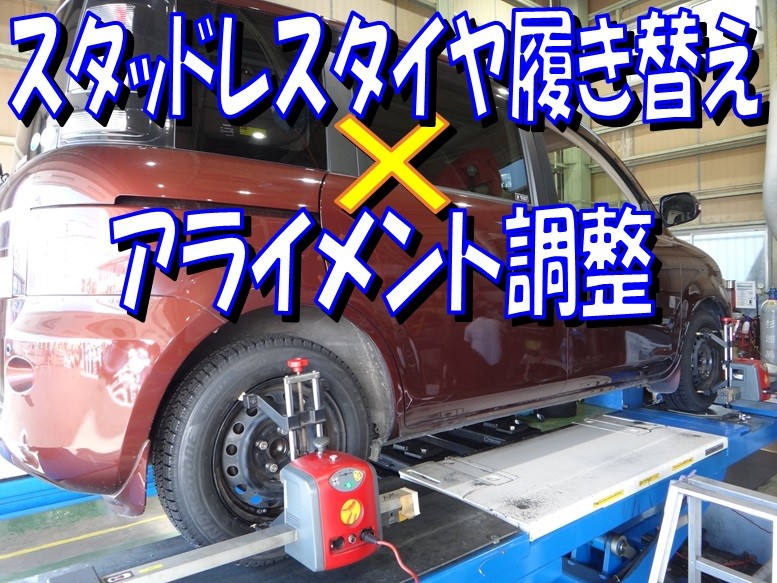 スタッドレスタイヤ履き替え
×
アライメント調整